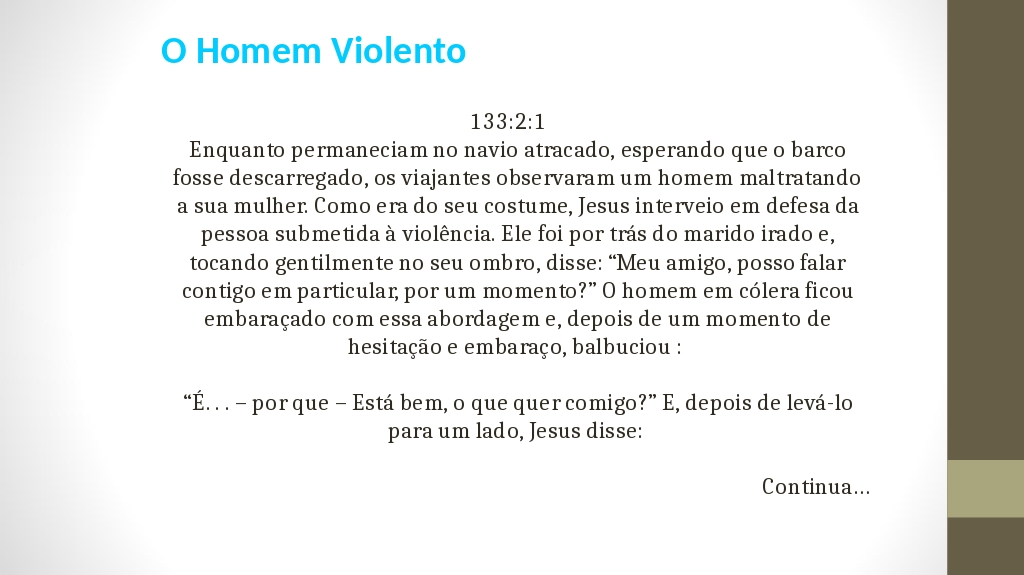 O Homem Violento

133:2:1
Enquanto permaneciam no navio atracado, esperando que o barco fosse descarregado, os viajantes observaram um homem maltratando a sua mulher. Como era do seu costume, Jesus interveio em defesa da pessoa submetida à violência. Ele foi por trás do marido irado e, tocando gentilmente no seu ombro, disse: “Meu amigo, posso falar contigo em particular, por um momento?” O homem em cólera ficou embaraçado com essa abordagem e, depois de um momento de hesitação e embaraço, balbuciou :

“É. . . – por que – Está bem, o que quer comigo?” E, depois de levá-lo para um lado, Jesus disse:

Continua…